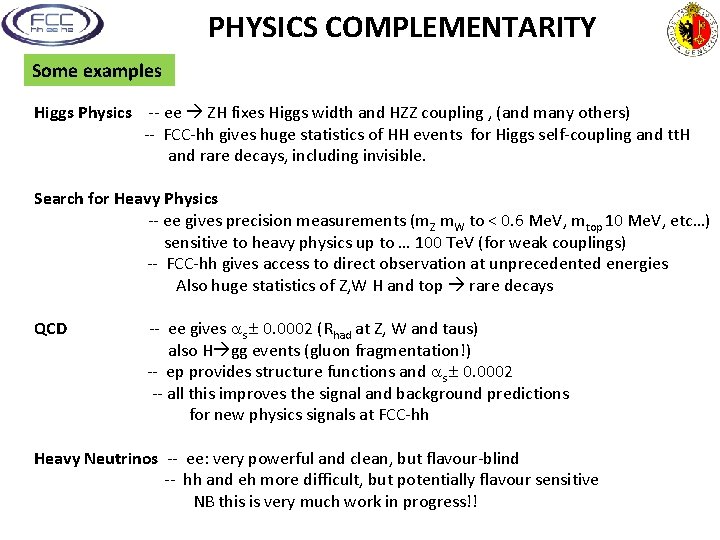 FCC hh ee he

PHYSICS COMPLEMENTARITY

Some examples

Higgs Physics -- ee → ZH fixes Higgs width and HZZ coupling , (and many others)
-- FCC-hh gives huge statistics of HH events for Higgs self-coupling and ttH and rare decays, including invisible.

Search for Heavy Physics
-- ee gives precision measurements ($m_Z$ $m_W$ to < 0.6 MeV, $m_{top}$ 10 MeV, etc…) sensitive to heavy physics up to … 100 TeV (for weak couplings)
-- FCC-hh gives access to direct observation at unprecedented energies Also huge statistics of Z,W H and top → rare decays

QCD -- ee gives $\alpha_s \pm 0.0002$ ($R_{had}$ at Z, W and taus) also H→gg events (gluon fragmentation!)
-- ep provides structure functions and $\alpha_s \pm 0.0002$
-- all this improves the signal and background predictions for new physics signals at FCC-hh

Heavy Neutrinos -- ee: very powerful and clean, but flavour-blind
-- hh and eh more difficult, but potentially flavour sensitive
NB this is very much work in progress!!